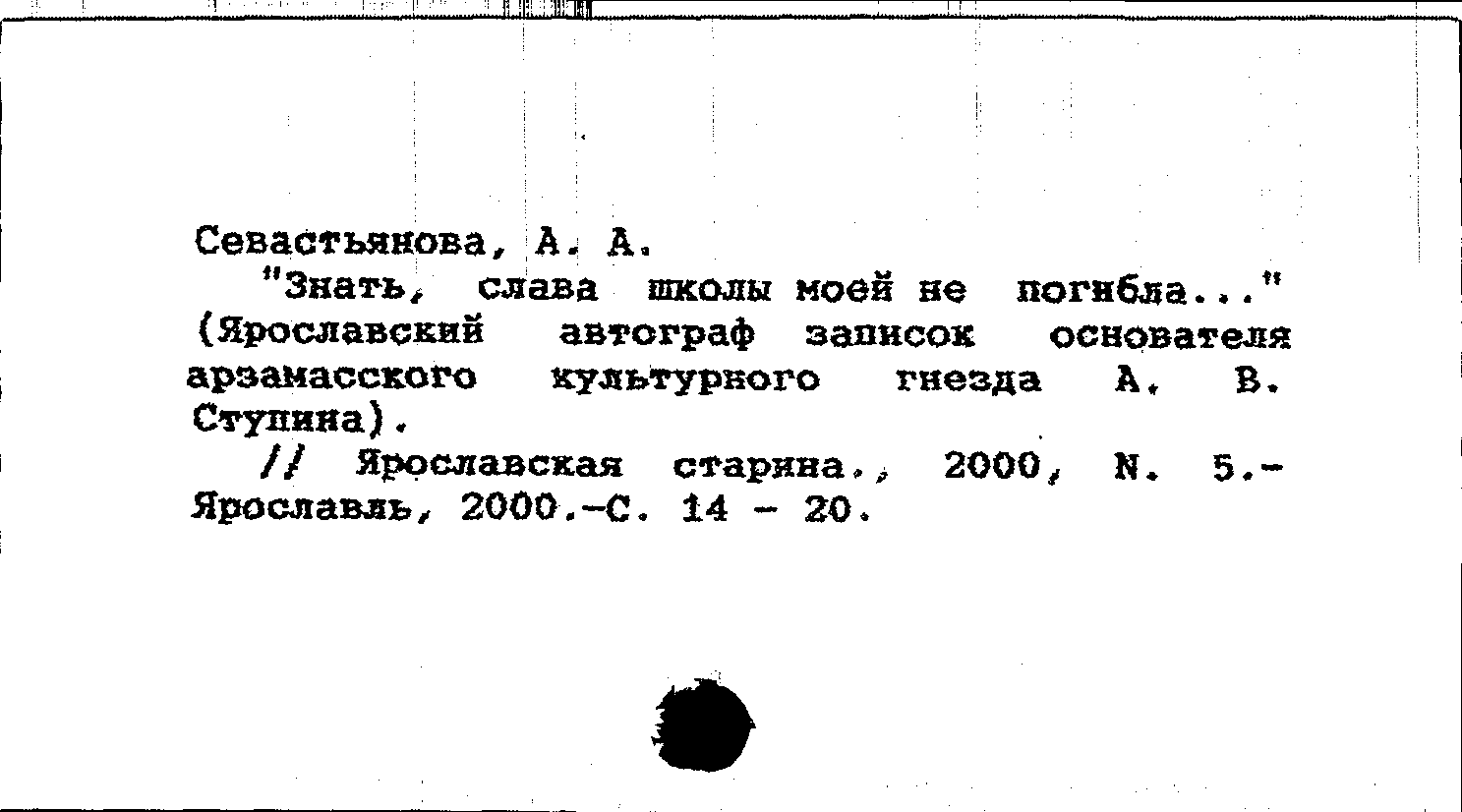 Севастьянова, А. А.
"Знать, слава школы моей не погибла..." (Ярославский автограф записок основателя арзамасского культурного гнезда А. В. Ступина).
// Ярославская старина., 2000, N. 5.- Ярославль, 2000.-С. 14 - 20.